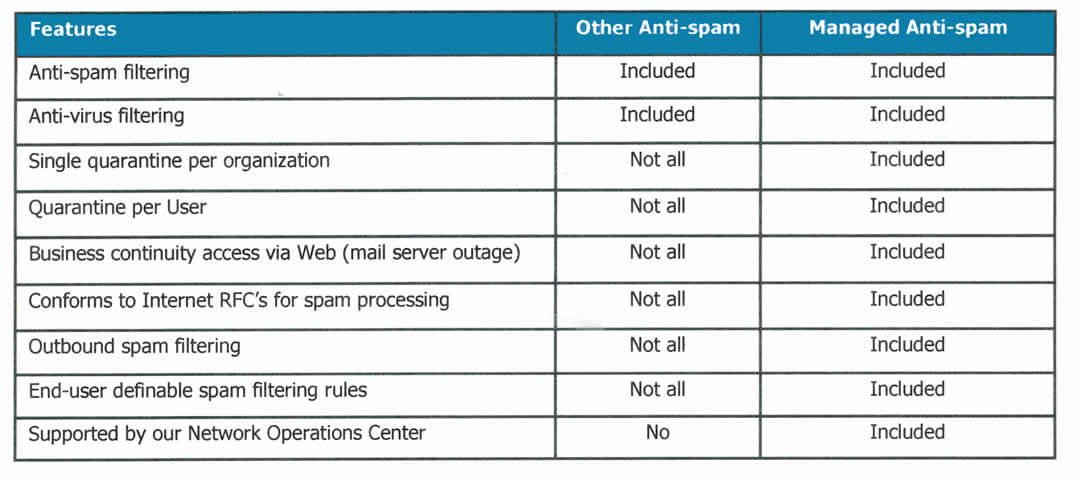 | Features | Other Anti-spam | Managed Anti-spam |
|---|---|---|
| Anti-spam filtering | Included | Included |
| Anti-virus filtering | Included | Included |
| Single quarantine per organization | Not all | Included |
| Quarantine per User | Not all | Included |
| Business continuity access via Web (mail server outage) | Not all | Included |
| Conforms to Internet RFC's for spam processing | Not all | Included |
| Outbound spam filtering | Not all | Included |
| End-user definable spam filtering rules | Not all | Included |
| Supported by our Network Operations Center | No | Included |